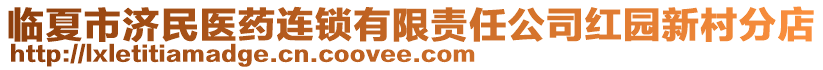 临夏市济民医药连锁有限责任公司红园新村分店
http://lxletitiamadge.cn.coovee.com